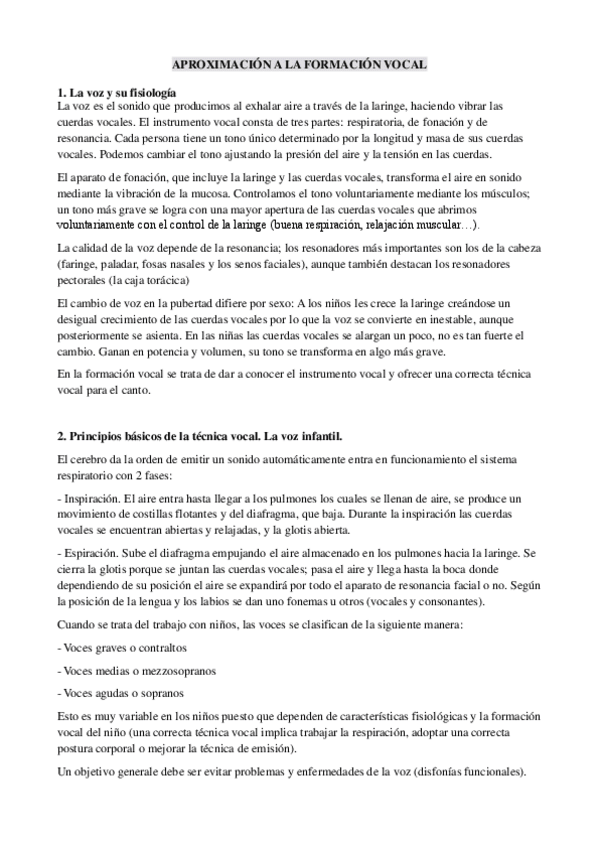 APROXIMACIÓN A LA FORMACIÓN VOCAL

1. La voz y su fisiología
La voz es el sonido que producimos al exhalar aire a través de la laringe, haciendo vibrar las cuerdas vocales. El instrumento vocal consta de tres partes: respiratoria, de fonación y de resonancia. Cada persona tiene un tono único determinado por la longitud y masa de sus cuerdas vocales. Podemos cambiar el tono ajustando la presión del aire y la tensión en las cuerdas.

El aparato de fonación, que incluye la laringe y las cuerdas vocales, transforma el aire en sonido mediante la vibración de la mucosa. Controlamos el tono voluntariamente mediante los músculos; un tono más grave se logra con una mayor apertura de las cuerdas vocales que abrimos voluntariamente con el control de la laringe (buena respiración, relajación muscular…).

La calidad de la voz depende de la resonancia; los resonadores más importantes son los de la cabeza (faringe, paladar, fosas nasales y los senos faciales), aunque también destacan los resonadores pectorales (la caja torácica)

El cambio de voz en la pubertad difiere por sexo: A los niños les crece la laringe creándose un desigual crecimiento de las cuerdas vocales por lo que la voz se convierte en inestable, aunque posteriormente se asienta. En las niñas las cuerdas vocales se alargan un poco, no es tan fuerte el cambio. Ganan en potencia y volumen, su tono se transforma en algo más grave.

En la formación vocal se trata de dar a conocer el instrumento vocal y ofrecer una correcta técnica vocal para el canto.

2. Principios básicos de la técnica vocal. La voz infantil.

El cerebro da la orden de emitir un sonido automáticamente entra en funcionamiento el sistema respiratorio con 2 fases:

- Inspiración. El aire entra hasta llegar a los pulmones los cuales se llenan de aire, se produce un movimiento de costillas flotantes y del diafragma, que baja. Durante la inspiración las cuerdas vocales se encuentran abiertas y relajadas, y la glotis abierta.

- Espiración. Sube el diafragma empujando el aire almacenado en los pulmones hacia la laringe. Se cierra la glotis porque se juntan las cuerdas vocales; pasa el aire y llega hasta la boca donde dependiendo de su posición el aire se expandirá por todo el aparato de resonancia facial o no. Según la posición de la lengua y los labios se dan uno fonemas u otros (vocales y consonantes).

Cuando se trata del trabajo con niños, las voces se clasifican de la siguiente manera:

- Voces graves o contraltos

- Voces medias o mezzosopranos

- Voces agudas o sopranos

Esto es muy variable en los niños puesto que dependen de características fisiológicas y la formación vocal del niño (una correcta técnica vocal implica trabajar la respiración, adoptar una correcta postura corporal o mejorar la técnica de emisión).

Un objetivo generale debe ser evitar problemas y enfermedades de la voz (disfonías funcionales).